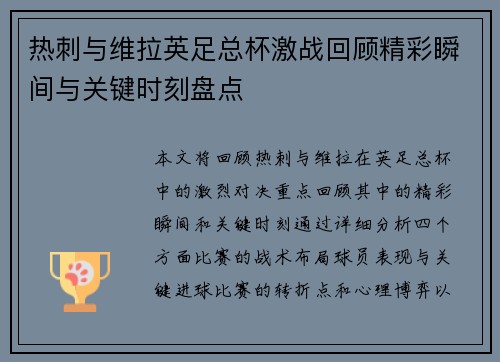 热刺与维拉英足总杯激战回顾精彩瞬间与关键时刻盘点

本文将回顾热刺与维拉在英足总杯中的激烈对决重点回顾其中的精彩瞬间和关键时刻通过详细分析四个方面比赛的战术布局球员表现与关键进球比赛的转折点和心理博弈以